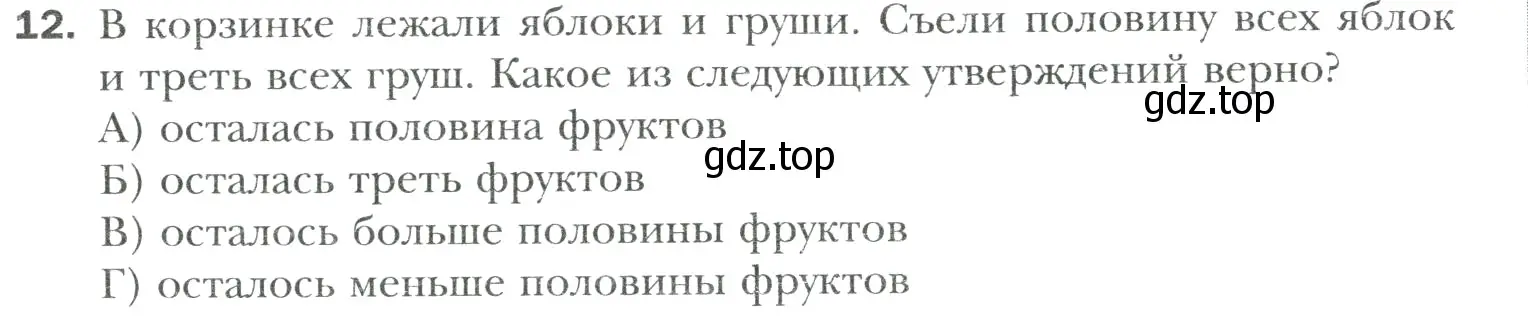 12. В корзинке лежали яблоки и груши. Съели половину всех яблок и треть всех груш. Какое из следующих утверждений верно?
gdz.top
А) осталась половина фруктов
gdz.top
Б) осталась треть фруктов
В) осталось больше половины фруктов
Г) осталось меньше половины фруктов